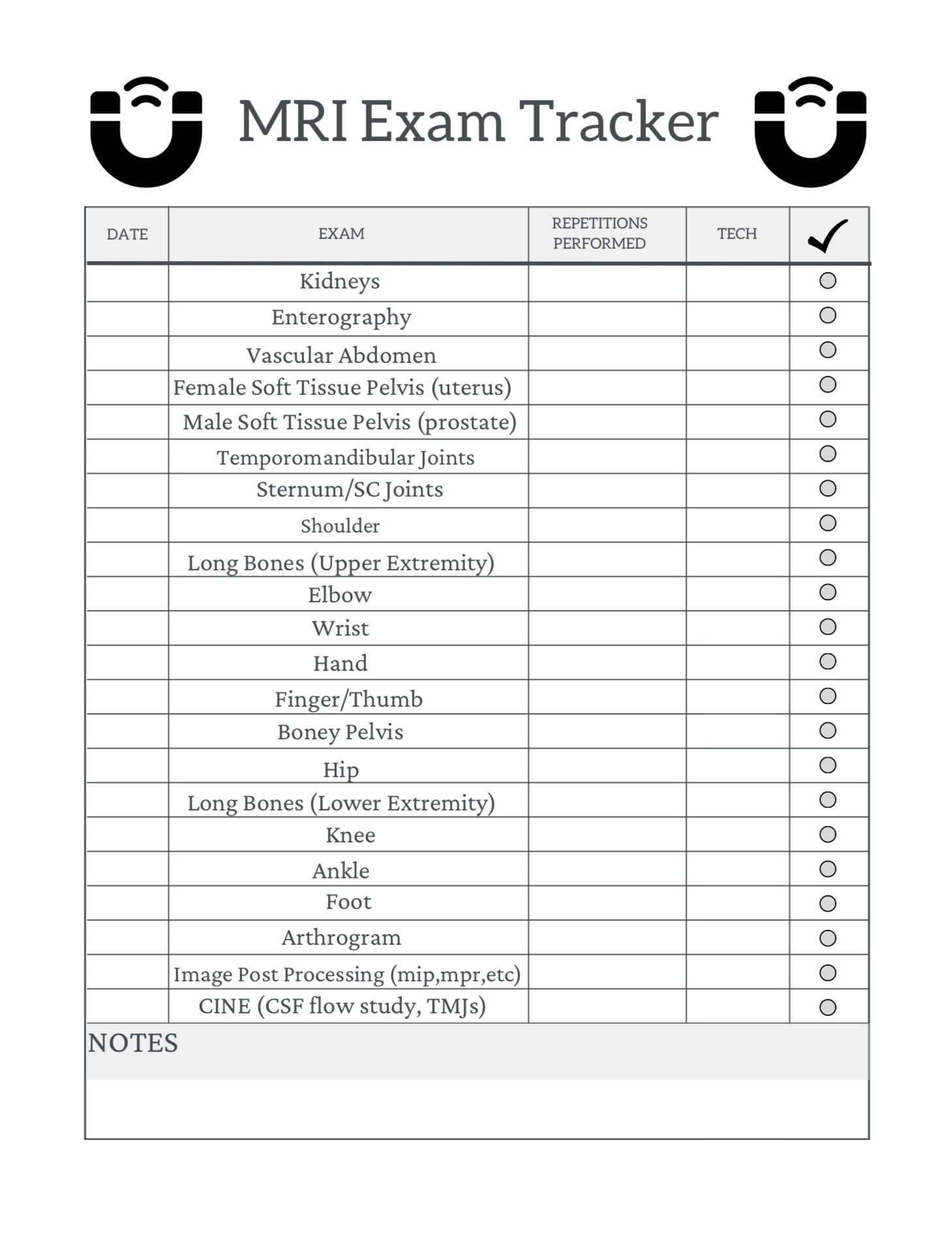 MRI Exam Tracker

| DATE | EXAM | REPETITIONS PERFORMED | TECH | ✓ |
|---|---|---|---|---|
| | Kidneys | | | ○ |
| | Enterography | | | ○ |
| | Vascular Abdomen | | | ○ |
| | Female Soft Tissue Pelvis (uterus) | | | ○ |
| | Male Soft Tissue Pelvis (prostate) | | | ○ |
| | Temporomandibular Joints | | | ○ |
| | Sternum/SC Joints | | | ○ |
| | Shoulder | | | ○ |
| | Long Bones (Upper Extremity) | | | ○ |
| | Elbow | | | ○ |
| | Wrist | | | ○ |
| | Hand | | | ○ |
| | Finger/Thumb | | | ○ |
| | Boney Pelvis | | | ○ |
| | Hip | | | ○ |
| | Long Bones (Lower Extremity) | | | ○ |
| | Knee | | | ○ |
| | Ankle | | | ○ |
| | Foot | | | ○ |
| | Arthrogram | | | ○ |
| | Image Post Processing (mip,mpr,etc) | | | ○ |
| | CINE (CSF flow study, TMJs) | | | ○ |

NOTES